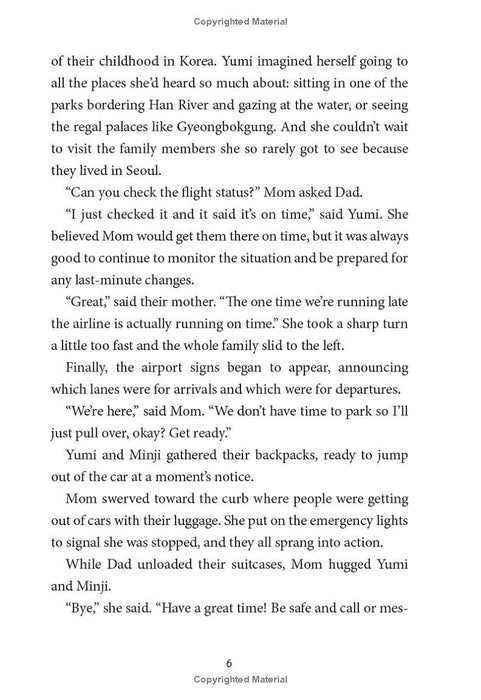 Copyrighted Material

of their childhood in Korea. Yumi imagined herself going to all the places she'd heard so much about: sitting in one of the parks bordering Han River and gazing at the water, or seeing the regal palaces like Gyeongbokgung. And she couldn't wait to visit the family members she so rarely got to see because they lived in Seoul.

"Can you check the flight status?" Mom asked Dad.

"I just checked it and it said it's on time," said Yumi. She believed Mom would get them there on time, but it was always good to continue to monitor the situation and be prepared for any last-minute changes.

"Great," said their mother. "The one time we're running late the airline is actually running on time." She took a sharp turn a little too fast and the whole family slid to the left.

Finally, the airport signs began to appear, announcing which lanes were for arrivals and which were for departures.

"We're here," said Mom. "We don't have time to park so I'll just pull over, okay? Get ready."

Yumi and Minji gathered their backpacks, ready to jump out of the car at a moment's notice.

Mom swerved toward the curb where people were getting out of cars with their luggage. She put on the emergency lights to signal she was stopped, and they all sprang into action.

While Dad unloaded their suitcases, Mom hugged Yumi and Minji.

"Bye," she said. "Have a great time! Be safe and call or mes-

6

Copyrighted Material